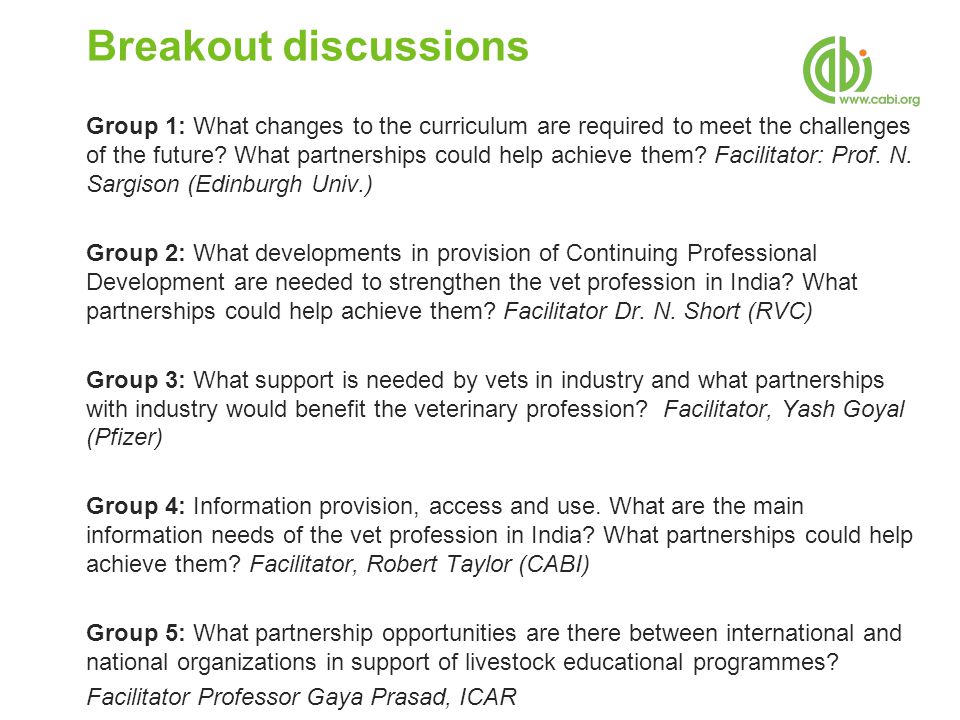 Breakout discussions

cabi
www.cabi.org

Group 1: What changes to the curriculum are required to meet the challenges of the future? What partnerships could help achieve them? Facilitator: Prof. N. Sargison (Edinburgh Univ.)

Group 2: What developments in provision of Continuing Professional Development are needed to strengthen the vet profession in India? What partnerships could help achieve them? Facilitator Dr. N. Short (RVC)

Group 3: What support is needed by vets in industry and what partnerships with industry would benefit the veterinary profession? Facilitator, Yash Goyal (Pfizer)

Group 4: Information provision, access and use. What are the main information needs of the vet profession in India? What partnerships could help achieve them? Facilitator, Robert Taylor (CABI)

Group 5: What partnership opportunities are there between international and national organizations in support of livestock educational programmes?

Facilitator Professor Gaya Prasad, ICAR